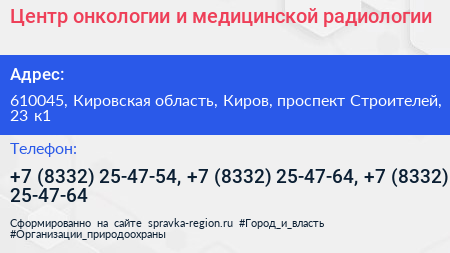 Центр онкологии и медицинской радиологии

Адрес:

610045, Кировская область, Киров, проспект Строителей, 23 к1

Телефон:

+7 (8332) 25-47-54, +7 (8332) 25-47-64, +7 (8332) 25-47-64

Сформированно на сайте spravka-region.ru #Город_и_власть #Организации_природоохраны